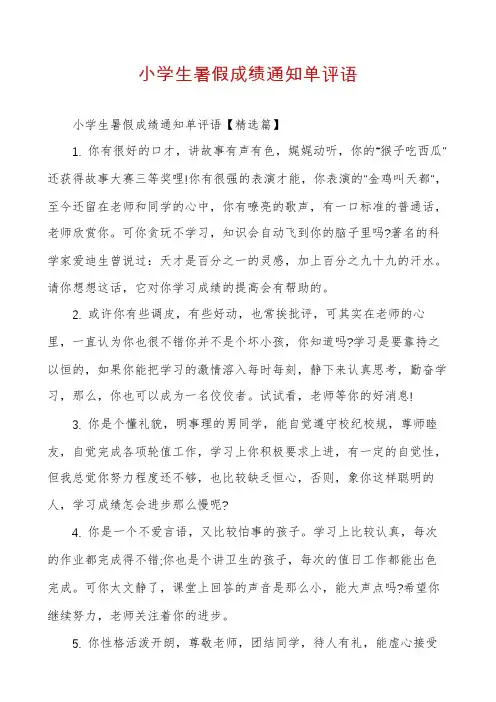 小学生暑假成绩通知单评语

小学生暑假成绩通知单评语【精选篇】

1. 你有很好的口才，讲故事有声有色，娓娓动听，你的"猴子吃西瓜"还获得故事大赛三等奖哩!你有很强的表演才能，你表演的"金鸡叫天都"，至今还留在老师和同学的心中，你有嘹亮的歌声，有一口标准的普通话，老师欣赏你。可你贪玩不学习，知识会自动飞到你的脑子里吗?著名的科学家爱迪生曾说过：天才是百分之一的灵感，加上百分之九十九的汗水。请你想想这话，它对你学习成绩的提高会有帮助的。

2. 或许你有些调皮，有些好动，也常挨批评，可其实在老师的心里，一直认为你也很不错你并不是个坏小孩，你知道吗?学习是要靠持之以恒的，如果你能把学习的激情溶入每时每刻，静下来认真思考，勤奋学习，那么，你也可以成为一名佼佼者。试试看，老师等你的好消息!

3. 你是个懂礼貌，明事理的男同学，能自觉遵守校纪校规，尊师睦友，自觉完成各项轮值工作，学习上你积极要求上进，有一定的自觉性，但我总觉你努力程度还不够，也比较缺乏恒心，否则，象你这样聪明的人，学习成绩怎会进步那么慢呢?

4. 你是一个不爱言语，又比较怕事的孩子。学习上比较认真，每次的作业都完成得不错;你也是个讲卫生的孩子，每次的值日工作都能出色完成。可你太文静了，课堂上回答的声音是那么小，能大声点吗?希望你继续努力，老师关注着你的进步。

5. 你性格活泼开朗，尊敬老师，团结同学，待人有礼，能虚心接受